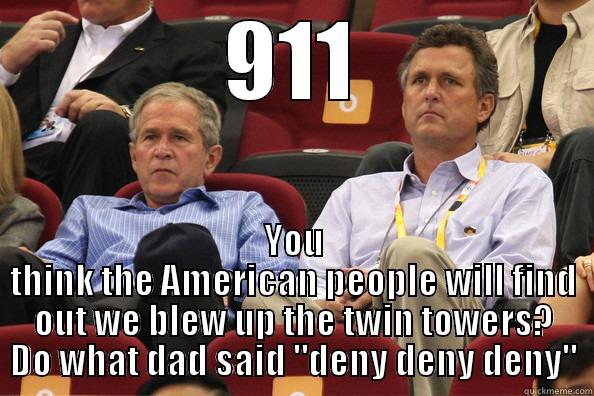 911

You think the American people will find out we blew up the twin towers? Do what dad said "deny deny deny"

quickmeme.com